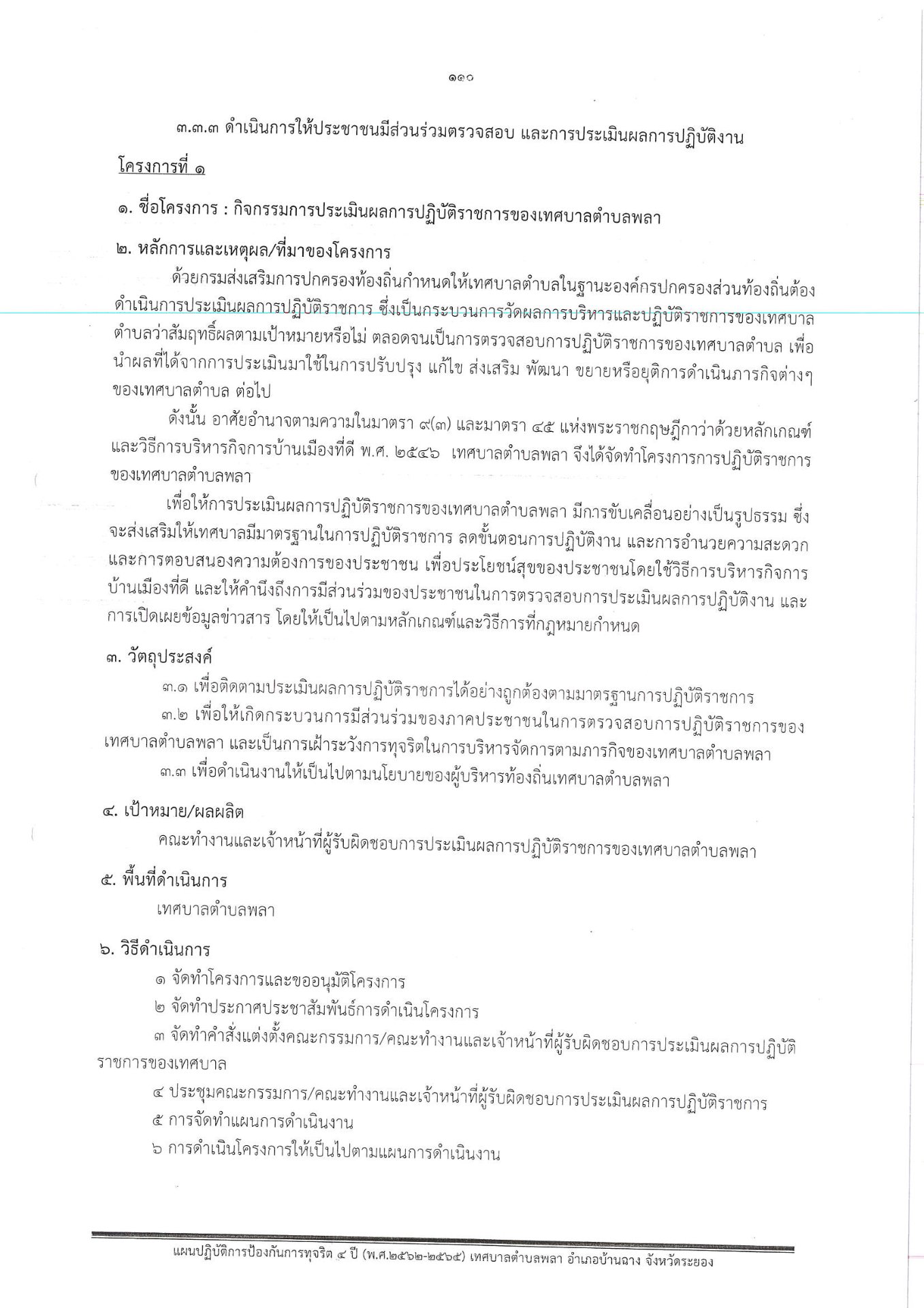 ๑๑๐

๓.๓.๓ ดำเนินการให้ประชาชนมีส่วนร่วมตรวจสอบ และการประเมินผลการปฏิบัติงาน

โครงการที่ ๑

๑. ชื่อโครงการ : กิจกรรมการประเมินผลการปฏิบัติราชการของเทศบาลตำบลพลา

๒. หลักการและเหตุผล/ที่มาของโครงการ

ด้วยกรมส่งเสริมการปกครองท้องถิ่นกำหนดให้เทศบาลตำบลในฐานะองค์กรปกครองส่วนท้องถิ่นต้องดำเนินการประเมินผลการปฏิบัติราชการ ซึ่งเป็นกระบวนการวัดผลการบริหารและปฏิบัติราชการของเทศบาลตำบลว่าสัมฤทธิ์ผลตามเป้าหมายหรือไม่ ตลอดจนเป็นการตรวจสอบการปฏิบัติราชการของเทศบาลตำบล เพื่อนำผลที่ได้จากการประเมินมาใช้ในการปรับปรุง แก้ไข ส่งเสริม พัฒนา ขยายหรือยุติการดำเนินภารกิจต่างๆ ของเทศบาลตำบล ต่อไป

ดังนั้น อาศัยอำนาจตามความในมาตรา ๙(๓) และมาตรา ๔๕ แห่งพระราชกฤษฎีกาว่าด้วยหลักเกณฑ์และวิธีการบริหารกิจการบ้านเมืองที่ดี พ.ศ. ๒๕๔๖ เทศบาลตำบลพลา จึงได้จัดทำโครงการการปฏิบัติราชการของเทศบาลตำบลพลา

เพื่อให้การประเมินผลการปฏิบัติราชการของเทศบาลตำบลพลา มีการขับเคลื่อนอย่างเป็นรูปธรรม ซึ่งจะส่งเสริมให้เทศบาลมีมาตรฐานในการปฏิบัติราชการ ลดขั้นตอนการปฏิบัติงาน และการอำนวยความสะดวกและการตอบสนองความต้องการของประชาชน เพื่อประโยชน์สุขของประชาชนโดยใช้วิธีการบริหารกิจการบ้านเมืองที่ดี และให้คำนึงถึงการมีส่วนร่วมของประชาชนในการตรวจสอบการประเมินผลการปฏิบัติงาน และการเปิดเผยข้อมูลข่าวสาร โดยให้เป็นไปตามหลักเกณฑ์และวิธีการที่กฎหมายกำหนด

๓. วัตถุประสงค์

๓.๑ เพื่อติดตามประเมินผลการปฏิบัติราชการได้อย่างถูกต้องตามมาตรฐานการปฏิบัติราชการ

๓.๒ เพื่อให้เกิดกระบวนการมีส่วนร่วมของภาคประชาชนในการตรวจสอบการปฏิบัติราชการของเทศบาลตำบลพลา และเป็นการเฝ้าระวังการทุจริตในการบริหารจัดการตามภารกิจของเทศบาลตำบลพลา

๓.๓ เพื่อดำเนินงานให้เป็นไปตามนโยบายของผู้บริหารท้องถิ่นเทศบาลตำบลพลา

๔. เป้าหมาย/ผลผลิต

คณะทำงานและเจ้าหน้าที่ผู้รับผิดชอบการประเมินผลการปฏิบัติราชการของเทศบาลตำบลพลา

๕. พื้นที่ดำเนินการ

เทศบาลตำบลพลา

๖. วิธีดำเนินการ

๑ จัดทำโครงการและขออนุมัติโครงการ

๒ จัดทำประกาศประชาสัมพันธ์การดำเนินโครงการ

๓ จัดทำคำสั่งแต่งตั้งคณะกรรมการ/คณะทำงานและเจ้าหน้าที่ผู้รับผิดชอบการประเมินผลการปฏิบัติราชการของเทศบาล

๔ ประชุมคณะกรรมการ/คณะทำงานและเจ้าหน้าที่ผู้รับผิดชอบการประเมินผลการปฏิบัติราชการ

๕ การจัดทำแผนการดำเนินงาน

๖ การดำเนินโครงการให้เป็นไปตามแผนการดำเนินงาน

แผนปฏิบัติการป้องกันการทุจริต ๔ ปี (พ.ศ.๒๕๖๒-๒๕๖๕) เทศบาลตำบลพลา อำเภอบ้านฉาง จังหวัดระยอง